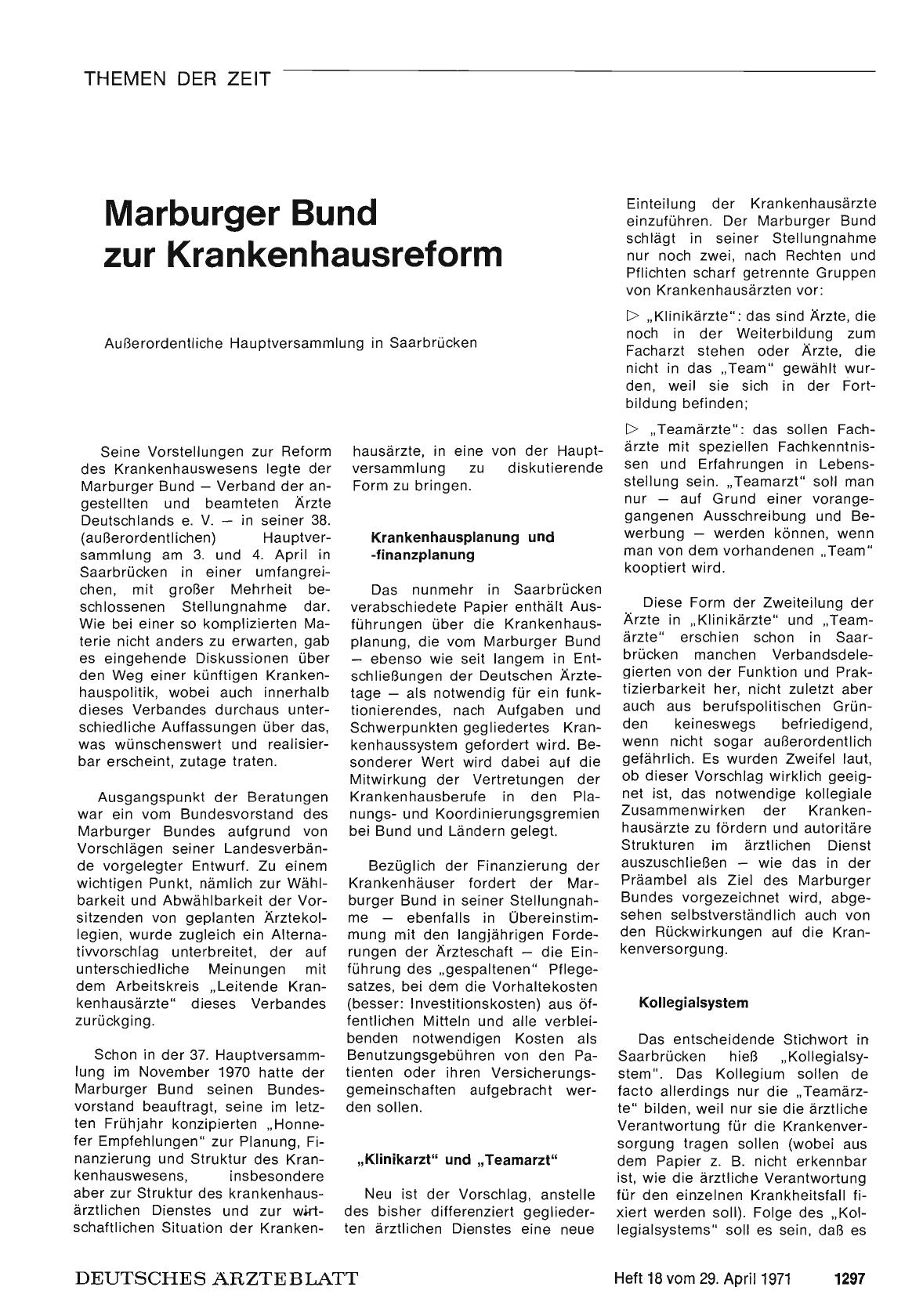 THEMEN DER ZEIT

Marburger Bund zur Krankenhausreform

Außerordentliche Hauptversammlung in Saarbrücken

Seine Vorstellungen zur Reform des Krankenhauswesens legte der Marburger Bund — Verband der angestellten und beamteten Ärzte Deutschlands e. V. — in seiner 38. (außerordentlichen) Hauptversammlung am 3. und 4. April in Saarbrücken in einer umfangreichen, mit großer Mehrheit beschlossenen Stellungnahme dar. Wie bei einer so komplizierten Materie nicht anders zu erwarten, gab es eingehende Diskussionen über den Weg einer künftigen Krankenhauspolitik, wobei auch innerhalb dieses Verbandes durchaus unterschiedliche Auffassungen über das, was wünschenswert und realisierbar erscheint, zutage traten.

Ausgangspunkt der Beratungen war ein vom Bundesvorstand des Marburger Bundes aufgrund von Vorschlägen seiner Landesverbände vorgelegter Entwurf. Zu einem wichtigen Punkt, nämlich zur Wählbarkeit und Abwählbarkeit der Vorsitzenden von geplanten Ärztekollegien, wurde zugleich ein Alternativvorschlag unterbreitet, der auf unterschiedliche Meinungen mit dem Arbeitskreis „Leitende Krankenhausärzte" dieses Verbandes zurückging.

Schon in der 37. Hauptversammlung im November 1970 hatte der Marburger Bund seinen Bundesvorstand beauftragt, seine im letzten Frühjahr konzipierten „Honnefer Empfehlungen" zur Planung, Finanzierung und Struktur des Krankenhauswesens, insbesondere aber zur Struktur des krankenhausärztlichen Dienstes und zur wirtschaftlichen Situation der Krankenhausärzte, in eine von der Hauptversammlung zu diskutierende Form zu bringen.

Krankenhausplanung und -finanzplanung

Das nunmehr in Saarbrücken verabschiedete Papier enthält Ausführungen über die Krankenhausplanung, die vom Marburger Bund — ebenso wie seit langem in Entschließungen der Deutschen Ärztetage — als notwendig für ein funktionierendes, nach Aufgaben und Schwerpunkten gegliedertes Krankenhaussystem gefordert wird. Besonderer Wert wird dabei auf die Mitwirkung der Vertretungen der Krankenhausberufe in den Planungs- und Koordinierungsgremien bei Bund und Ländern gelegt.

Bezüglich der Finanzierung der Krankenhäuser fordert der Marburger Bund in seiner Stellungnahme — ebenfalls in Übereinstimmung mit den langjährigen Forderungen der Ärzteschaft — die Einführung des „gespaltenen" Pflegesatzes, bei dem die Vorhaltekosten (besser: Investitionskosten) aus öffentlichen Mitteln und alle verbleibenden notwendigen Kosten als Benutzungsgebühren von den Patienten oder ihren Versicherungsgemeinschaften aufgebracht werden sollen.

„Klinikarzt" und „Teamarzt"

Neu ist der Vorschlag, anstelle des bisher differenziert gegliederten ärztlichen Dienstes eine neue Einteilung der Krankenhausärzte einzuführen. Der Marburger Bund schlägt in seiner Stellungnahme nur noch zwei, nach Rechten und Pflichten scharf getrennte Gruppen von Krankenhausärzten vor:

▷ „Klinikärzte": das sind Ärzte, die noch in der Weiterbildung zum Facharzt stehen oder Ärzte, die nicht in das „Team" gewählt wurden, weil sie sich in der Fortbildung befinden;

▷ „Teamärzte": das sollen Fachärzte mit speziellen Fachkenntnissen und Erfahrungen in Lebensstellung sein. „Teamarzt" soll man nur — auf Grund einer vorangegangenen Ausschreibung und Bewerbung — werden können, wenn man von dem vorhandenen „Team" kooptiert wird.

Diese Form der Zweiteilung der Ärzte in „Klinikärzte" und „Teamärzte" erschien schon in Saarbrücken manchen Verbandsdelegierten von der Funktion und Praktizierbarkeit her, nicht zuletzt aber auch aus berufspolitischen Gründen keineswegs befriedigend, wenn nicht sogar außerordentlich gefährlich. Es wurden Zweifel laut, ob dieser Vorschlag wirklich geeignet ist, das notwendige kollegiale Zusammenwirken der Krankenhausärzte zu fördern und autoritäre Strukturen im ärztlichen Dienst auszuschließen — wie das in der Präambel als Ziel des Marburger Bundes vorgezeichnet wird, abgesehen selbstverständlich auch von den Rückwirkungen auf die Krankenversorgung.

Kollegialsystem

Das entscheidende Stichwort in Saarbrücken hieß „Kollegialsystem". Das Kollegium sollen de facto allerdings nur die „Teamärzte" bilden, weil nur sie die ärztliche Verantwortung für die Krankenversorgung tragen sollen (wobei aus dem Papier z. B. nicht erkennbar ist, wie die ärztliche Verantwortung für den einzelnen Krankheitsfall fixiert werden soll). Folge des „Kollegialsystems" soll es sein, daß es

DEUTSCHES ÄRZTEBLATT Heft 18 vom 29. April 1971 1297